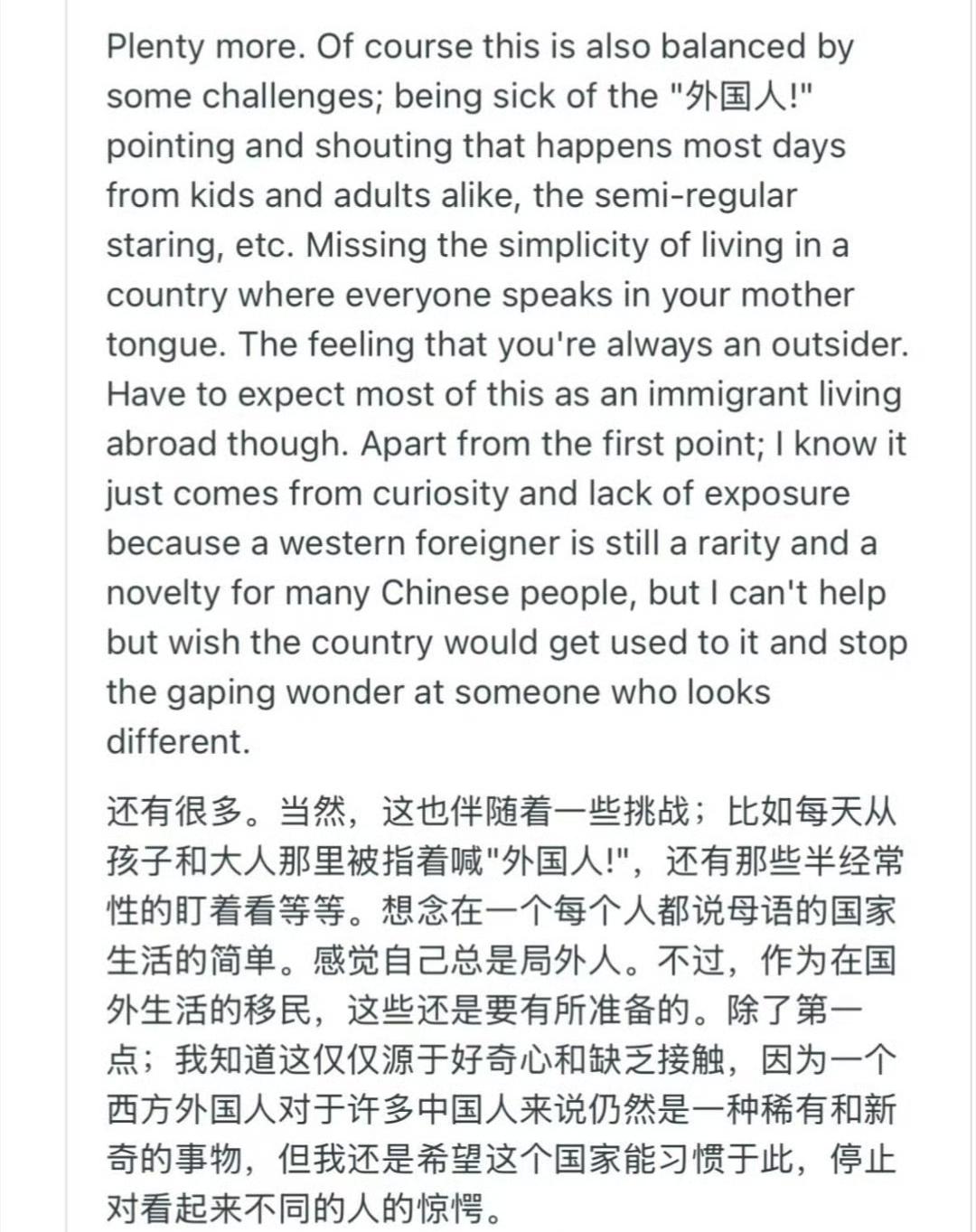 Plenty more. Of course this is also balanced by some challenges; being sick of the "外国人!" pointing and shouting that happens most days from kids and adults alike, the semi-regular staring, etc. Missing the simplicity of living in a country where everyone speaks in your mother tongue. The feeling that you're always an outsider. Have to expect most of this as an immigrant living abroad though. Apart from the first point; I know it just comes from curiosity and lack of exposure because a western foreigner is still a rarity and a novelty for many Chinese people, but I can't help but wish the country would get used to it and stop the gaping wonder at someone who looks different.

还有很多。当然，这也伴随着一些挑战；比如每天从孩子和大人那里被指着喊"外国人!"，还有那些半经常性的盯着看等等。想念在一个每个人都说母语的国家生活的简单。感觉自己总是局外人。不过，作为在国外生活的移民，这些还是要有所准备的。除了第一点；我知道这仅仅源于好奇心和缺乏接触，因为一个西方外国人对于许多中国人来说仍然是一种稀有和新奇的事物，但我还是希望这个国家能习惯于此，停止对看起来不同的人的惊愕。